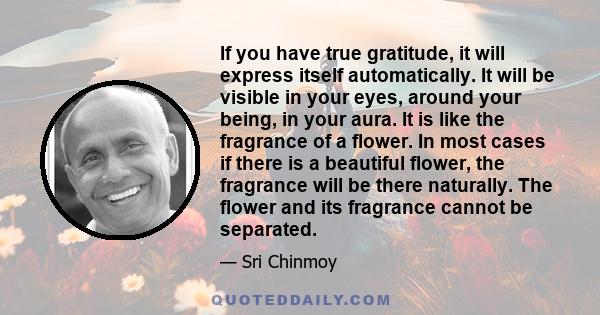 If you have true gratitude, it will express itself automatically. It will be visible in your eyes, around your being, in your aura. It is like the fragrance of a flower. In most cases if there is a beautiful flower, the fragrance will be there naturally. The flower and its fragrance cannot be separated.

— Sri Chinmoy

QUOTEDDAILY.COM